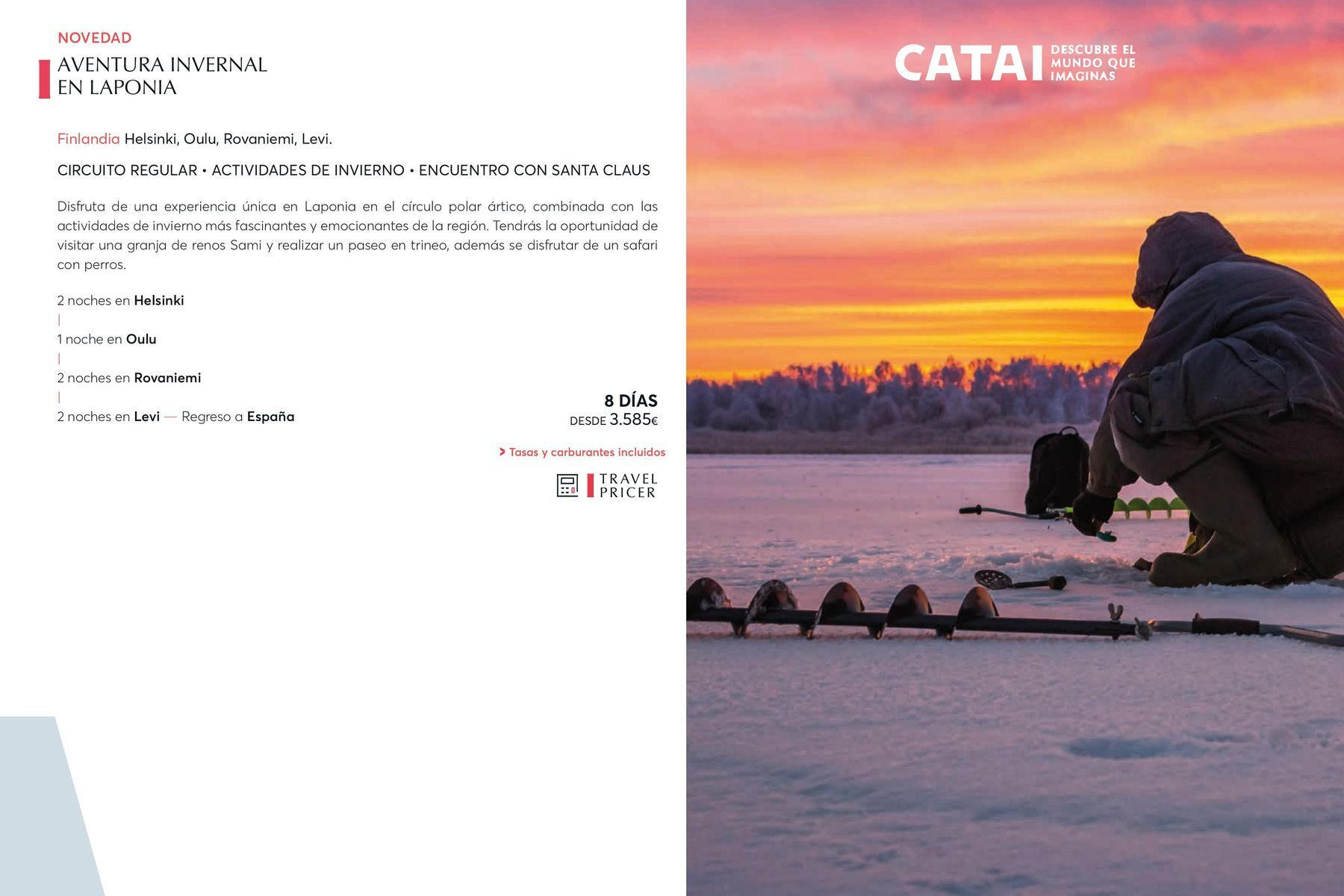 NOVEDAD
AVENTURA INVERNAL EN LAPONIA

Finlandia Helsinki, Oulu, Rovaniemi, Levi.

CIRCUITO REGULAR • ACTIVIDADES DE INVIERNO • ENCUENTRO CON SANTA CLAUS

Disfruta de una experiencia única en Laponia en el círculo polar ártico, combinada con las actividades de invierno más fascinantes y emocionantes de la región. Tendrás la oportunidad de visitar una granja de renos Sami y realizar un paseo en trineo, además se disfrutar de un safari con perros.

2 noches en Helsinki
|
1 noche en Oulu
|
2 noches en Rovaniemi
|
2 noches en Levi — Regreso a España

8 DÍAS
DESDE 3.585€

> Tasas y carburantes incluidos

TRAVEL PRICER

CATAI DESCUBRE EL MUNDO QUE IMAGINAS